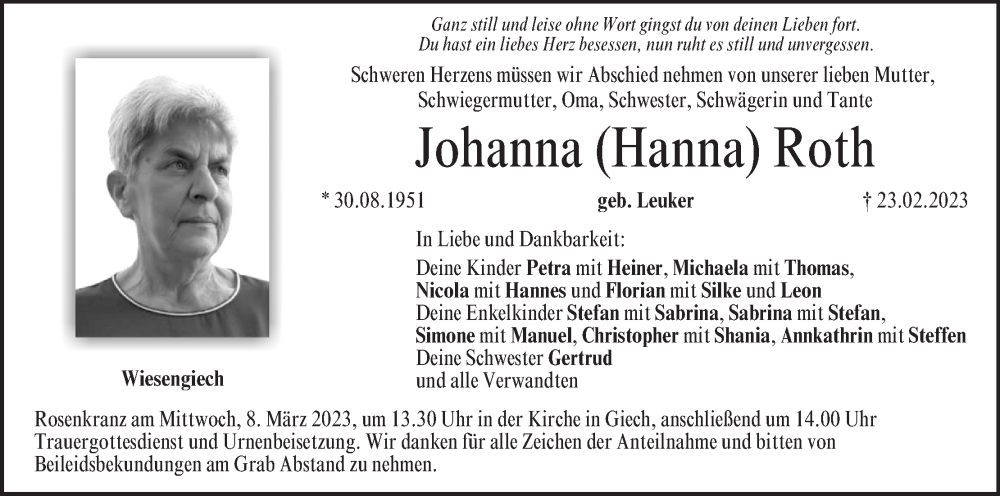 Ganz still und leise ohne Wort gingst du von deinen Lieben fort.
Du hast ein liebes Herz besessen, nun ruht es still und unvergessen.

Schweren Herzens müssen wir Abschied nehmen von unserer lieben Mutter, Schwiegermutter, Oma, Schwester, Schwägerin und Tante

Johanna (Hanna) Roth

* 30.08.1951 geb. Leuker † 23.02.2023

In Liebe und Dankbarkeit:

Deine Kinder Petra mit Heiner, Michaela mit Thomas, Nicola mit Hannes und Florian mit Silke und Leon
Deine Enkelkinder Stefan mit Sabrina, Sabrina mit Stefan, Simone mit Manuel, Christopher mit Shania, Annkathrin mit Steffen
Deine Schwester Gertrud
und alle Verwandten

Wiesengiech

Rosenkranz am Mittwoch, 8. März 2023, um 13.30 Uhr in der Kirche in Giech, anschließend um 14.00 Uhr Trauergottesdienst und Urnenbeisetzung. Wir danken für alle Zeichen der Anteilnahme und bitten von Beileidsbekundungen am Grab Abstand zu nehmen.